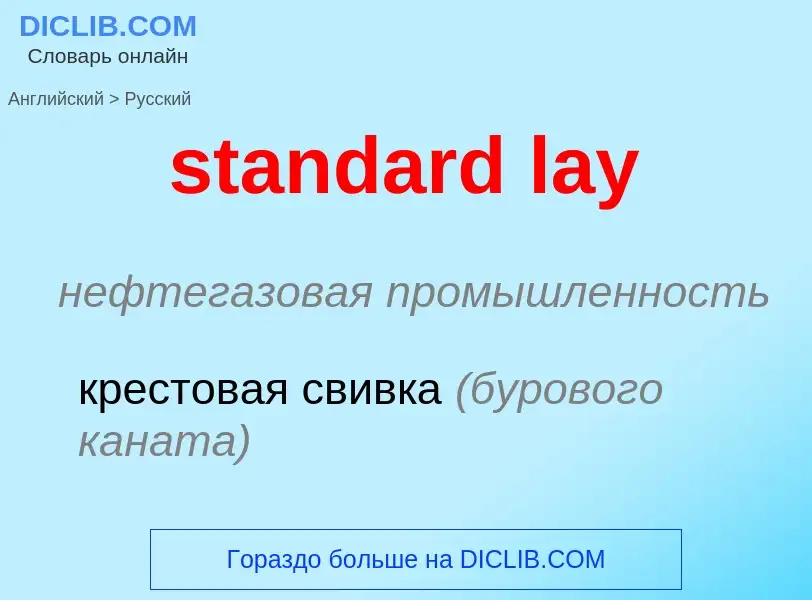 DICLIB.COM
Словарь онлайн

Английский > Русский

standard lay

нефтегазовая промышленность

крестовая свивка (бурового каната)

Гораздо больше на DICLIB.COM